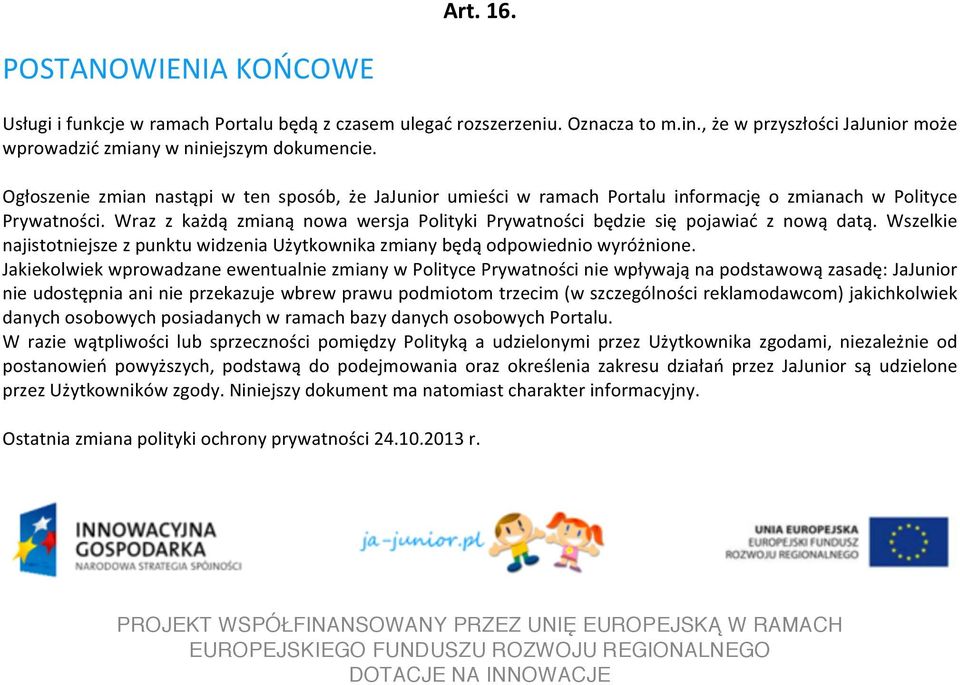 Art. 16.

POSTANOWIENIA KOŃCOWE

Usługi i funkcje w ramach Portalu będą z czasem ulegać rozszerzeniu. Oznacza to m.in., że w przyszłości JaJunior może wprowadzić zmiany w niniejszym dokumencie.

Ogłoszenie zmian nastąpi w ten sposób, że JaJunior umieści w ramach Portalu informację o zmianach w Polityce Prywatności. Wraz z każdą zmianą nowa wersja Polityki Prywatności będzie się pojawiać z nową datą. Wszelkie najistotniejsze z punktu widzenia Użytkownika zmiany będą odpowiednio wyróżnione.
Jakiekolwiek wprowadzane ewentualnie zmiany w Polityce Prywatności nie wpływają na podstawową zasadę: JaJunior nie udostępnia ani nie przekazuje wbrew prawu podmiotom trzecim (w szczególności reklamodawcom) jakichkolwiek danych osobowych posiadanych w ramach bazy danych osobowych Portalu.
W razie wątpliwości lub sprzeczności pomiędzy Polityką a udzielonymi przez Użytkownika zgodami, niezależnie od postanowień powyższych, podstawą do podejmowania oraz określenia zakresu działań przez JaJunior są udzielone przez Użytkowników zgody. Niniejszy dokument ma natomiast charakter informacyjny.

Ostatnia zmiana polityki ochrony prywatności 24.10.2013 r.

INNOWACYJNA GOSPODARKA
NARODOWA STRATEGIA SPÓJNOŚCI

ja-junior.pl

UNIA EUROPEJSKA
EUROPEJSKI FUNDUSZ ROZWOJU REGIONALNEGO

PROJEKT WSPÓŁFINANSOWANY PRZEZ UNIĘ EUROPEJSKĄ W RAMACH EUROPEJSKIEGO FUNDUSZU ROZWOJU REGIONALNEGO
DOTACJE NA INNOWACJE